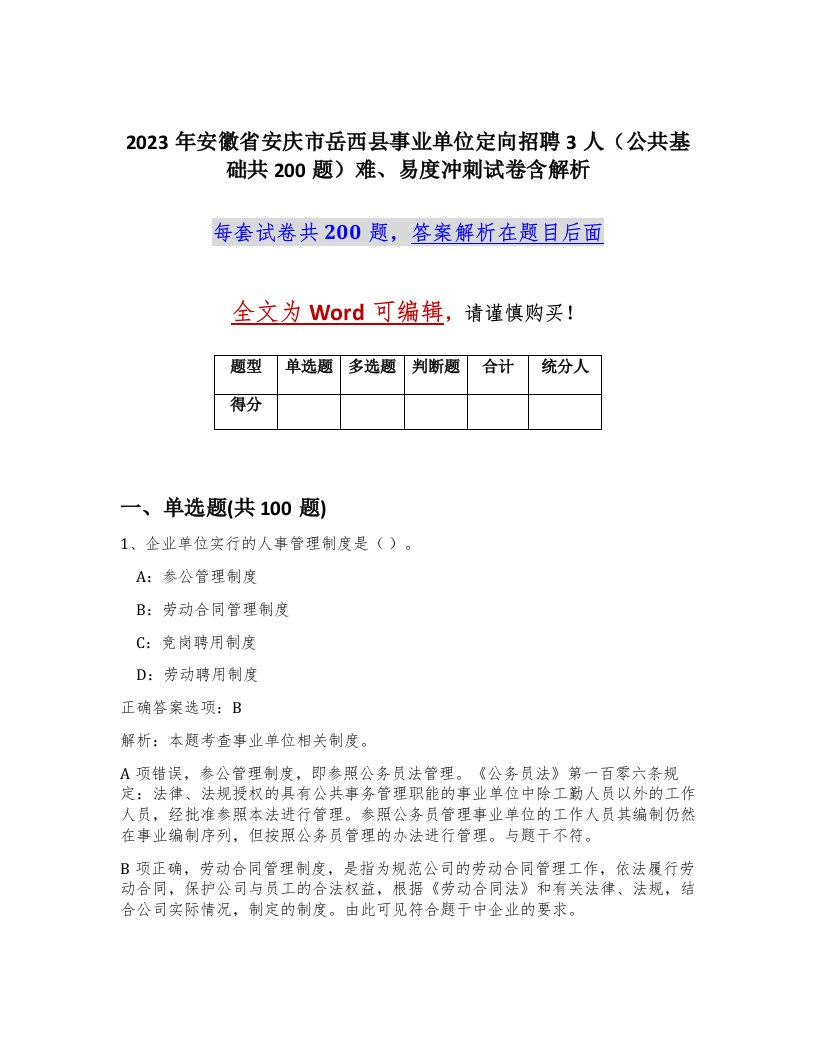 2023 年安徽省安庆市岳西县事业单位定向招聘 3 人（公共基础共 200 题）难、易度冲刺试卷含解析

每套试卷共 200 题，答案解析在题目后面

全文为 Word 可编辑，请谨慎购买！

| 题型 | 单选题 | 多选题 | 判断题 | 合计 | 统分人 |
|---|---|---|---|---|---|
| 得分 |  |  |  |  |  |

一、单选题(共 100 题)

1、企业单位实行的人事管理制度是（ ）。

A：参公管理制度

B：劳动合同管理制度

C：竞岗聘用制度

D：劳动聘用制度

正确答案选项：B

解析：本题考查事业单位相关制度。

A 项错误，参公管理制度，即参照公务员法管理。《公务员法》第一百零六条规定：法律、法规授权的具有公共事务管理职能的事业单位中除工勤人员以外的工作人员，经批准参照本法进行管理。参照公务员管理事业单位的工作人员其编制仍然在事业编制序列，但按照公务员管理的办法进行管理。与题干不符。

B 项正确，劳动合同管理制度，是指为规范公司的劳动合同管理工作，依法履行劳动合同，保护公司与员工的合法权益，根据《劳动合同法》和有关法律、法规，结合公司实际情况，制定的制度。由此可见符合题干中企业的要求。